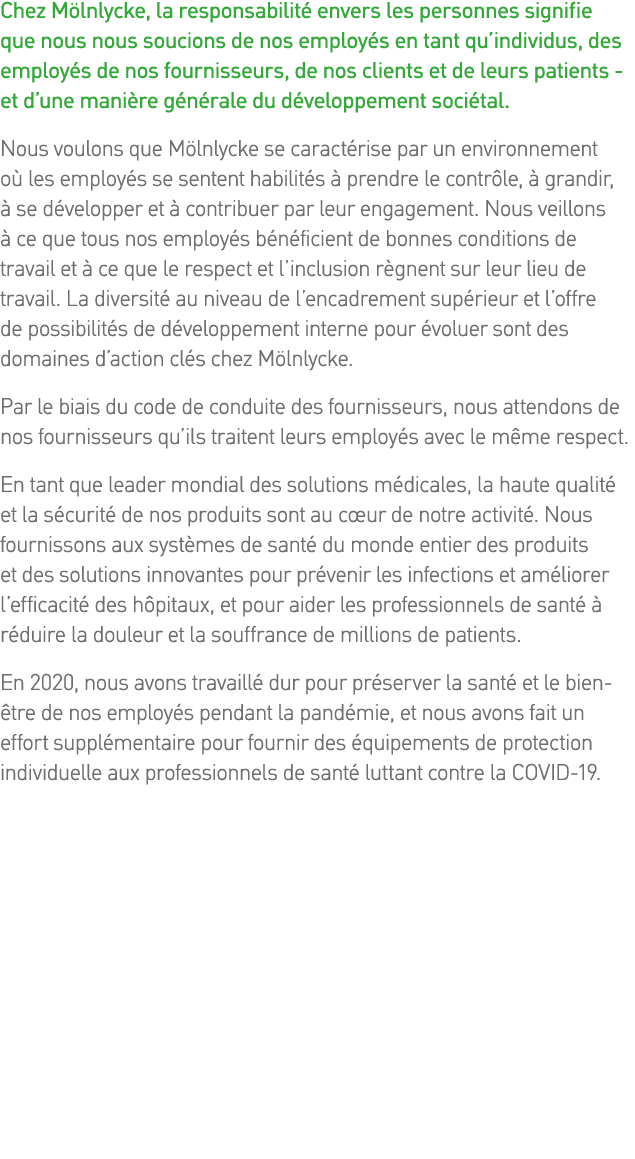 Chez Mölnlycke, la responsabilité envers les personnes signifie que nous nous soucions de nos employés en tant qu'individus, des employés de nos fournisseurs, de nos clients et de leurs patients - et d'une manière générale du développement sociétal.

Nous voulons que Mölnlycke se caractérise par un environnement où les employés se sentent habilités à prendre le contrôle, à grandir, à se développer et à contribuer par leur engagement. Nous veillons à ce que tous nos employés bénéficient de bonnes conditions de travail et à ce que le respect et l'inclusion règnent sur leur lieu de travail. La diversité au niveau de l'encadrement supérieur et l'offre de possibilités de développement interne pour évoluer sont des domaines d'action clés chez Mölnlycke.

Par le biais du code de conduite des fournisseurs, nous attendons de nos fournisseurs qu'ils traitent leurs employés avec le même respect.

En tant que leader mondial des solutions médicales, la haute qualité et la sécurité de nos produits sont au cœur de notre activité. Nous fournissons aux systèmes de santé du monde entier des produits et des solutions innovantes pour prévenir les infections et améliorer l'efficacité des hôpitaux, et pour aider les professionnels de santé à réduire la douleur et la souffrance de millions de patients.

En 2020, nous avons travaillé dur pour préserver la santé et le bien-être de nos employés pendant la pandémie, et nous avons fait un effort supplémentaire pour fournir des équipements de protection individuelle aux professionnels de santé luttant contre la COVID-19.